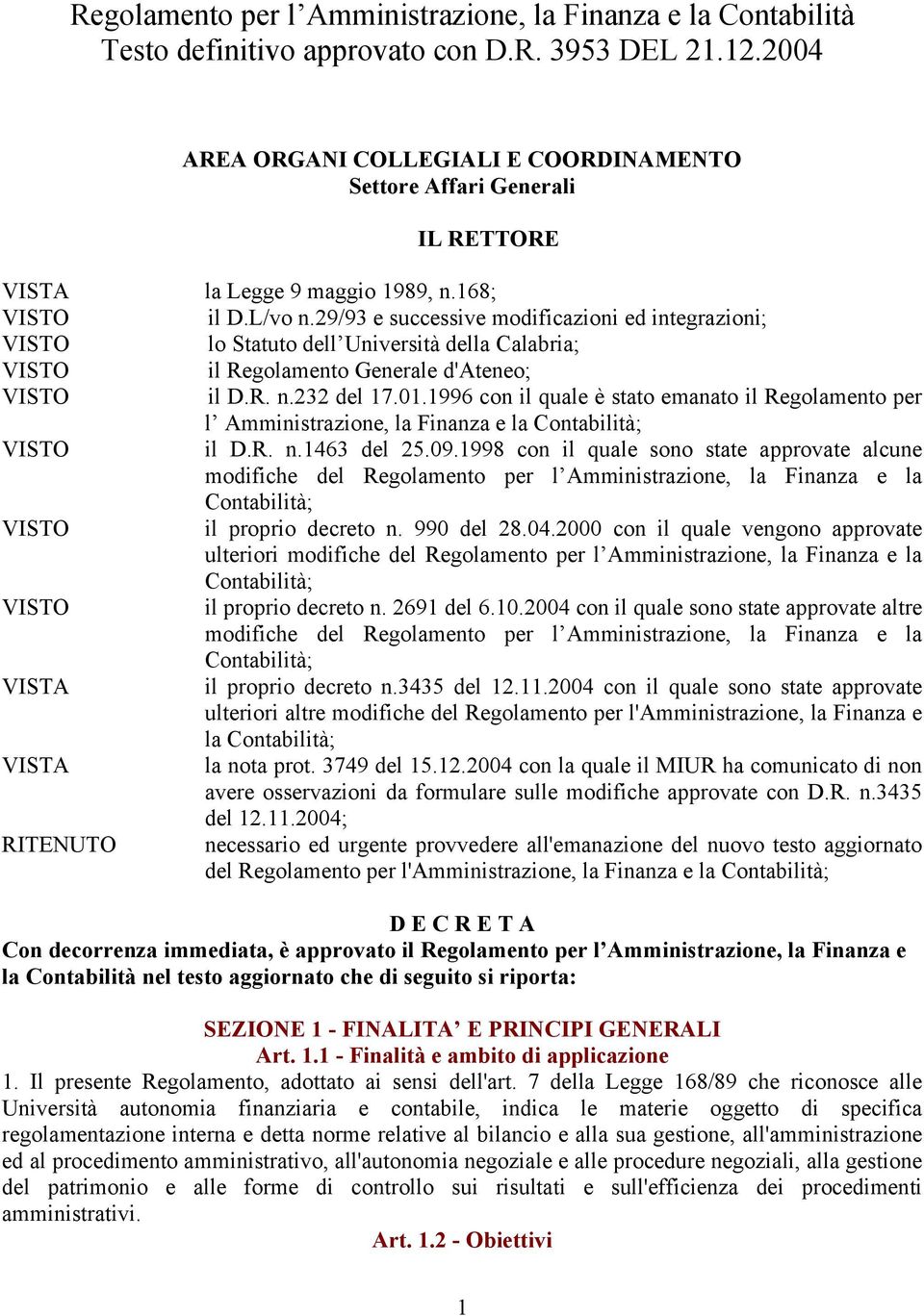 Regolamento per l’Amministrazione, la Finanza e la Contabilità
Testo definitivo approvato con D.R. 3953 DEL 21.12.2004

AREA ORGANI COLLEGIALI E COORDINAMENTO
Settore Affari Generali

IL RETTORE

VISTA la Legge 9 maggio 1989, n.168;
VISTO il D.L/vo n.29/93 e successive modificazioni ed integrazioni;
VISTO lo Statuto dell’Università della Calabria;
VISTO il Regolamento Generale d'Ateneo;
VISTO il D.R. n.232 del 17.01.1996 con il quale è stato emanato il Regolamento per l’ Amministrazione, la Finanza e la Contabilità;
VISTO il D.R. n.1463 del 25.09.1998 con il quale sono state approvate alcune modifiche del Regolamento per l’Amministrazione, la Finanza e la Contabilità;
VISTO il proprio decreto n. 990 del 28.04.2000 con il quale vengono approvate ulteriori modifiche del Regolamento per l’Amministrazione, la Finanza e la Contabilità;
VISTO il proprio decreto n. 2691 del 6.10.2004 con il quale sono state approvate altre modifiche del Regolamento per l’Amministrazione, la Finanza e la Contabilità;
VISTA il proprio decreto n.3435 del 12.11.2004 con il quale sono state approvate ulteriori altre modifiche del Regolamento per l'Amministrazione, la Finanza e la Contabilità;
VISTA la nota prot. 3749 del 15.12.2004 con la quale il MIUR ha comunicato di non avere osservazioni da formulare sulle modifiche approvate con D.R. n.3435 del 12.11.2004;
RITENUTO necessario ed urgente provvedere all'emanazione del nuovo testo aggiornato del Regolamento per l'Amministrazione, la Finanza e la Contabilità;

D E C R E T A
Con decorrenza immediata, è approvato il Regolamento per l’Amministrazione, la Finanza e la Contabilità nel testo aggiornato che di seguito si riporta:

SEZIONE 1 - FINALITA’ E PRINCIPI GENERALI
Art. 1.1 - Finalità e ambito di applicazione
1. Il presente Regolamento, adottato ai sensi dell'art. 7 della Legge 168/89 che riconosce alle Università autonomia finanziaria e contabile, indica le materie oggetto di specifica regolamentazione interna e detta norme relative al bilancio e alla sua gestione, all'amministrazione ed al procedimento amministrativo, all'autonomia negoziale e alle procedure negoziali, alla gestione del patrimonio e alle forme di controllo sui risultati e sull'efficienza dei procedimenti amministrativi.

Art. 1.2 - Obiettivi

1